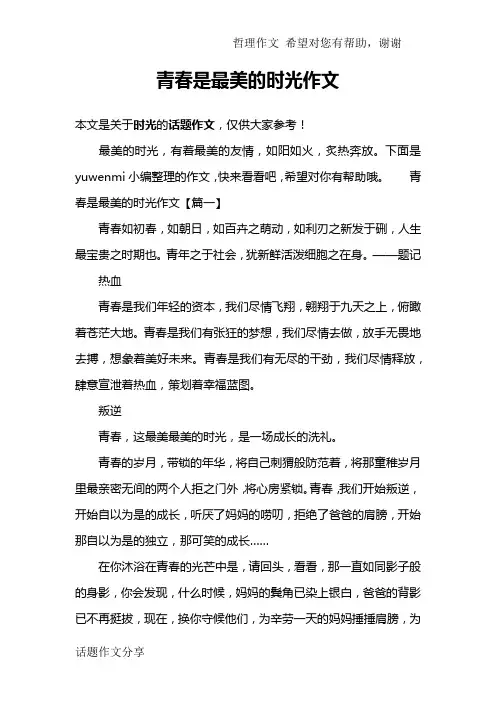 哲理作文 希望对您有帮助，谢谢

青春是最美的时光作文

本文是关于时光的话题作文，仅供大家参考！

最美的时光，有着最美的友情，如阳如火，炙热奔放。下面是yuwenmi 小编整理的作文，快来看看吧，希望对你有帮助哦。 青春是最美的时光作文【篇一】

青春如初春，如朝日，如百卉之萌动，如利刃之新发于硎，人生最宝贵之时期也。青年之于社会，犹新鲜活泼细胞之在身。——题记

热血

青春是我们年轻的资本，我们尽情飞翔，翱翔于九天之上，俯瞰着苍茫大地。青春是我们有张狂的梦想，我们尽情去做，放手无畏地去搏，想象着美好未来。青春是我们有无尽的干劲，我们尽情释放，肆意宣泄着热血，策划着幸福蓝图。

叛逆

青春，这最美最美的时光，是一场成长的洗礼。

青春的岁月，带锁的年华，将自己刺猬般防范着，将那童稚岁月里最亲密无间的两个人拒之门外，将心房紧锁。青春，我们开始叛逆，开始自以为是的成长，听厌了妈妈的唠叨，拒绝了爸爸的肩膀，开始那自以为是的独立，那可笑的成长……

在你沐浴在青春的光芒中是，请回头，看看，那一直如同影子般的身影，你会发现，什么时候，妈妈的鬓角已染上银白，爸爸的背影已不再挺拔，现在，换你守候他们，为辛劳一天的妈妈捶捶肩膀，为

话题作文分享